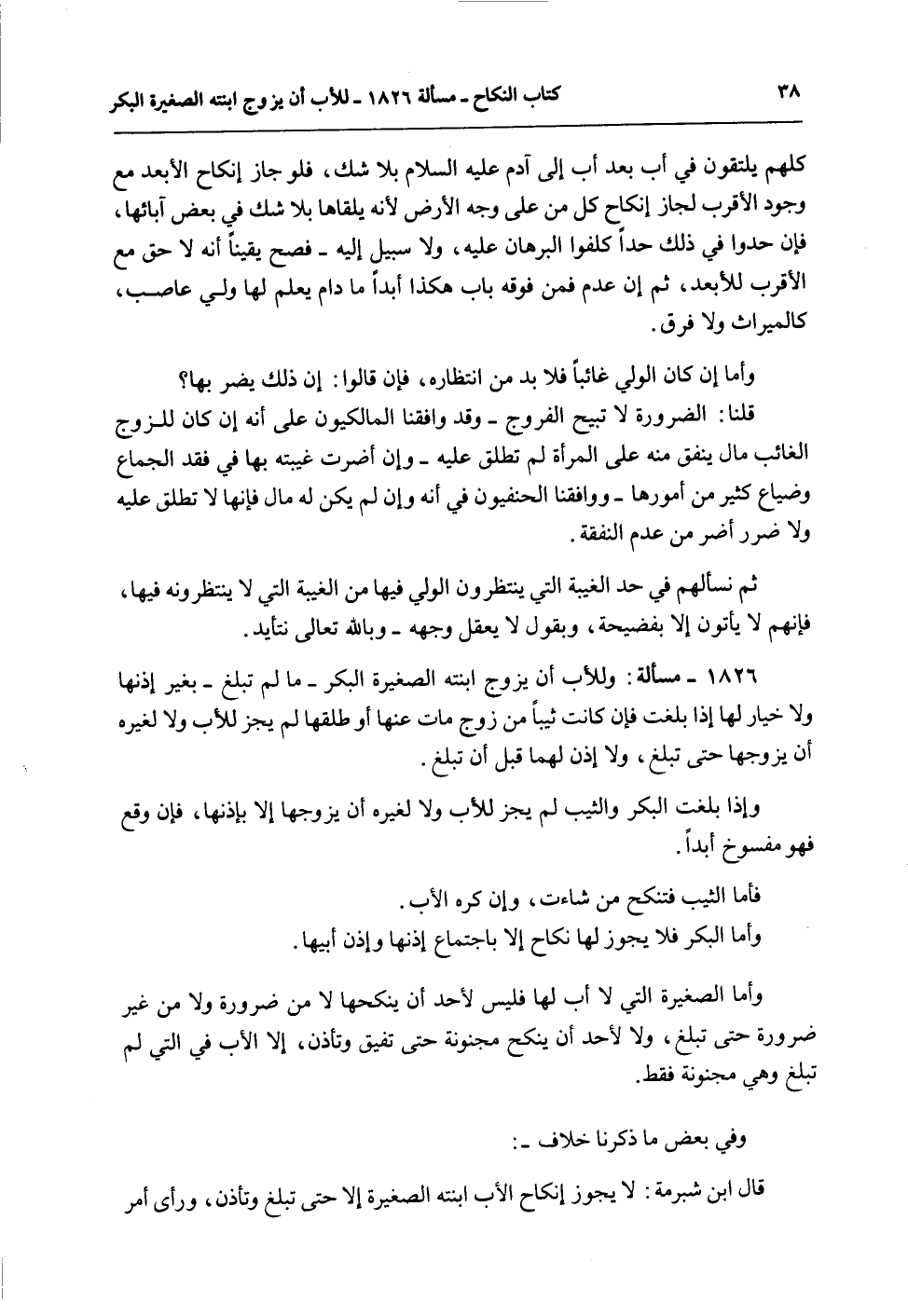 ٣٨ كتاب النكاح ـ مسألة ١٨٢٦ ـ للأب أن يزوج ابنته الصغيرة البكر

كلهم يلتقون في أب بعد أب إلى آدم عليه السلام بلا شك، فلو جاز إنكاح الأبعد مع وجود الأقرب لجاز إنكاح كل من على وجه الأرض لأنه يلقاها بلا شك في بعض آبائها، فإن حدوا في ذلك حداً كلفوا البرهان عليه، ولا سبيل إليه ـ فصح يقيناً أنه لا حق مع الأقرب للأبعد، ثم إن عدم فمن فوقه باب هكذا أبداً ما دام يعلم لها ولي عاصب، كالميراث ولا فرق.

وأما إن كان الولي غائباً فلا بد من انتظاره، فإن قالوا: إن ذلك يضر بها؟ قلنا: الضرورة لا تبيح الفروج ـ وقد وافقنا المالكيون على أنه إن كان للزوج الغائب مال ينفق منه على المرأة لم تطلق عليه ـ وإن أضرت غيبته بها في فقد الجماع وضياع كثير من أمورها ـ ووافقنا الحنفيون في أنه وإن لم يكن له مال فإنها لا تطلق عليه ولا ضرر أضر من عدم النفقة.

ثم نسألهم في حد الغيبة التي ينتظرون الولي فيها من الغيبة التي لا ينتظرونه فيها، فإنهم لا يأتون إلا بفضيحة، وبقول لا يعقل وجهه ـ وبالله تعالى نتأيد.

١٨٢٦ ـ مسألة: وللأب أن يزوج ابنته الصغيرة البكر ـ ما لم تبلغ ـ بغير إذنها ولا خيار لها إذا بلغت فإن كانت ثيباً من زوج مات عنها أو طلقها لم يجز للأب ولا لغيره أن يزوجها حتى تبلغ، ولا إذن لهما قبل أن تبلغ.

وإذا بلغت البكر والثيب لم يجز للأب ولا لغيره أن يزوجها إلا بإذنها، فإن وقع فهو مفسوخ أبداً.

فأما الثيب فتنكح من شاءت، وإن كره الأب.
وأما البكر فلا يجوز لها نكاح إلا باجتماع إذنها وإذن أبيها.

وأما الصغيرة التي لا أب لها فليس لأحد أن ينكحها لا من ضرورة ولا من غير ضرورة حتى تبلغ، ولا لأحد أن ينكح مجنونة حتى تفيق وتأذن، إلا الأب في التي لم تبلغ وهي مجنونة فقط.

وفي بعض ما ذكرنا خلاف ـ:

قال ابن شبرمة: لا يجوز إنكاح الأب ابنته الصغيرة إلا حتى تبلغ وتأذن، ورأى أمر